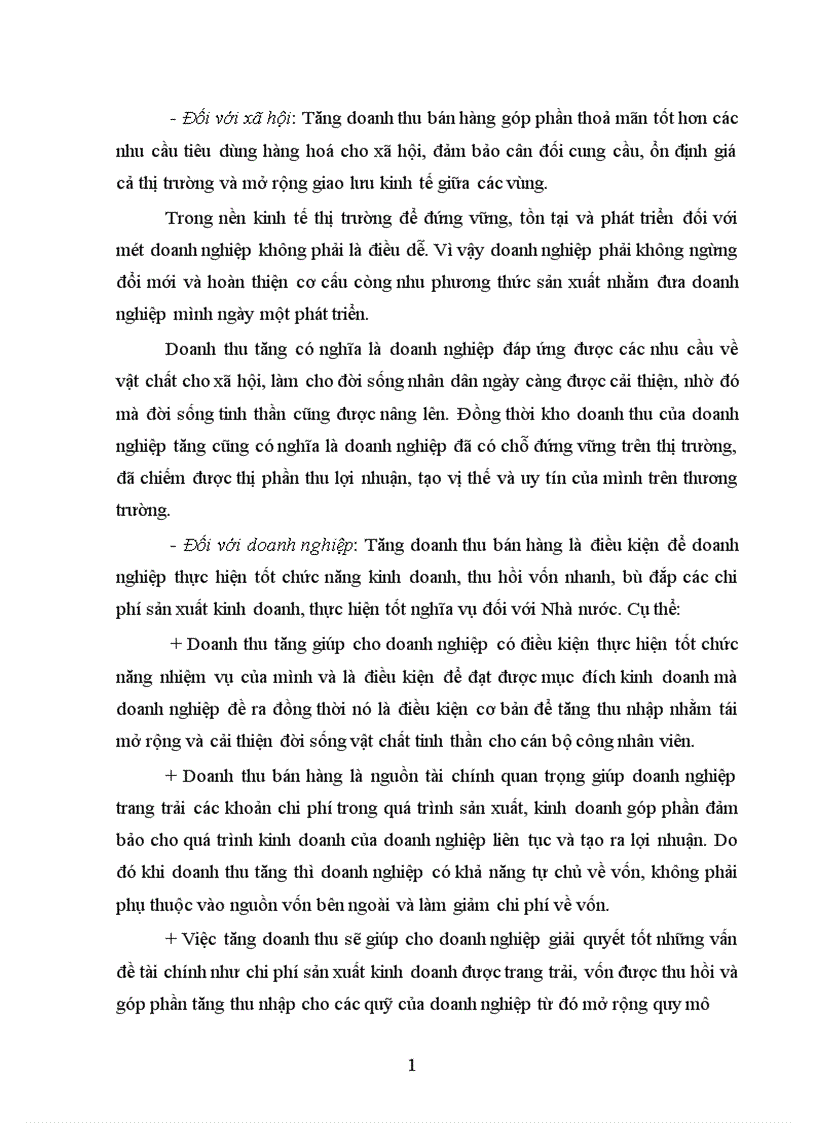 - Đối với xã hội: Tăng doanh thu bán hàng góp phần thoả mãn tốt hơn các nhu cầu tiêu dùng hàng hoá cho xã hội, đảm bảo cân đối cung cầu, ổn định giá cả thị trường và mở rộng giao lưu kinh tế giữa các vùng.

Trong nền kinh tế thị trường để đứng vững, tồn tại và phát triển đối với mét doanh nghiệp không phải là điều dễ. Vì vậy doanh nghiệp phải không ngừng đổi mới và hoàn thiện cơ cấu còng nhu phương thức sản xuất nhằm đưa doanh nghiệp mình ngày một phát triển.

Doanh thu tăng có nghĩa là doanh nghiệp đáp ứng được các nhu cầu về vật chất cho xã hội, làm cho đời sống nhân dân ngày càng được cải thiện, nhờ đó mà đời sống tinh thần cũng được nâng lên. Đồng thời kho doanh thu của doanh nghiệp tăng cũng có nghĩa là doanh nghiệp đã có chỗ đứng vững trên thị trường, đã chiếm được thị phần thu lợi nhuận, tạo vị thế và uy tín của mình trên thương trường.

- Đối với doanh nghiệp: Tăng doanh thu bán hàng là điều kiện để doanh nghiệp thực hiện tốt chức năng kinh doanh, thu hồi vốn nhanh, bù đắp các chi phí sản xuất kinh doanh, thực hiện tốt nghĩa vụ đối với Nhà nước. Cụ thể:

+ Doanh thu tăng giúp cho doanh nghiệp có điều kiện thực hiện tốt chức năng nhiệm vụ của mình và là điều kiện để đạt được mục đích kinh doanh mà doanh nghiệp đề ra đồng thời nó là điều kiện cơ bản để tăng thu nhập nhằm tái mở rộng và cải thiện đời sống vật chất tinh thần cho cán bộ công nhân viên.

+ Doanh thu bán hàng là nguồn tài chính quan trọng giúp doanh nghiệp trang trải các khoản chi phí trong quá trình sản xuất, kinh doanh góp phần đảm bảo cho quá trình kinh doanh của doanh nghiệp liên tục và tạo ra lợi nhuận. Do đó khi doanh thu tăng thì doanh nghiệp có khả năng tự chủ về vốn, không phải phụ thuộc vào nguồn vốn bên ngoài và làm giảm chi phí về vốn.

+ Việc tăng doanh thu sẽ giúp cho doanh nghiệp giải quyết tốt những vấn đề tài chính như chi phí sản xuất kinh doanh được trang trải, vốn được thu hồi và góp phần tăng thu nhập cho các quỹ của doanh nghiệp từ đó mở rộng quy mô

1